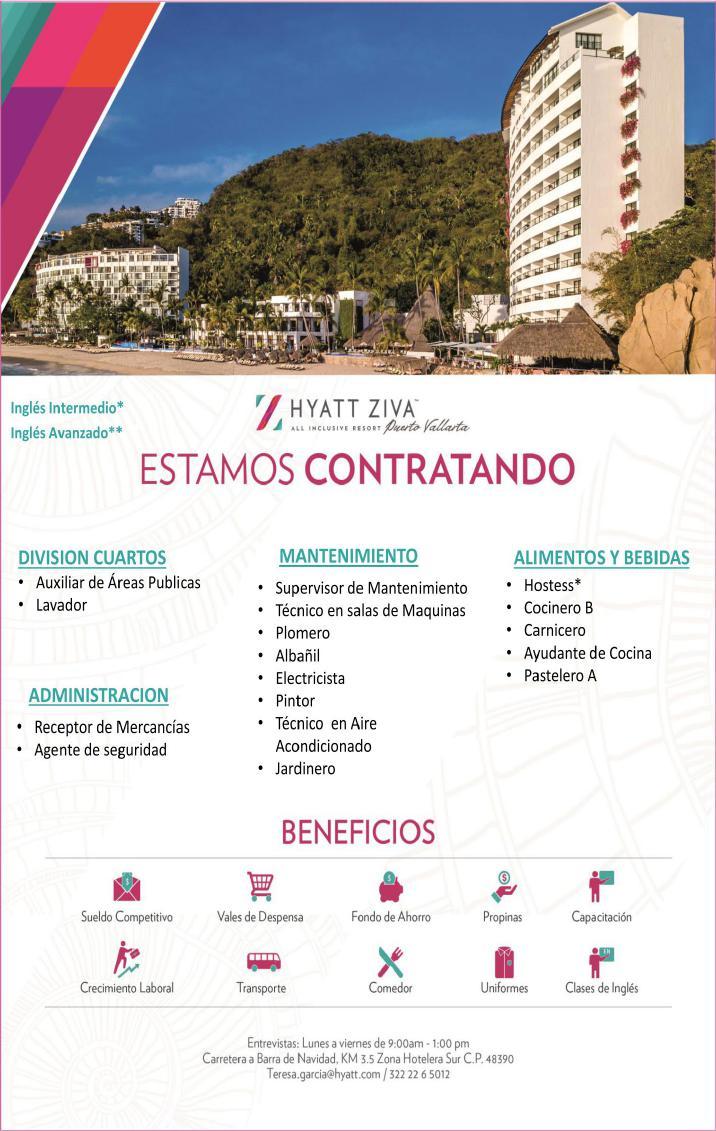 Inglés Intermedio*
Inglés Avanzado**

HYATT ZIVA™
ALL INCLUSIVE RESORT Puerto Vallarta

ESTAMOS CONTRATANDO

DIVISION CUARTOS
• Auxiliar de Áreas Publicas
• Lavador

ADMINISTRACION
• Receptor de Mercancías
• Agente de seguridad

MANTENIMIENTO
• Supervisor de Mantenimiento
• Técnico en salas de Maquinas
• Plomero
• Albañil
• Electricista
• Pintor
• Técnico en Aire Acondicionado
• Jardinero

ALIMENTOS Y BEBIDAS
• Hostess*
• Cocinero B
• Carnicero
• Ayudante de Cocina
• Pastelero A

BENEFICIOS

Sueldo Competitivo
Vales de Despensa
Fondo de Ahorro
Propinas
Capacitación
Crecimiento Laboral
Transporte
Comedor
Uniformes
Clases de Inglés

Entrevistas: Lunes a viernes de 9:00am - 1:00 pm
Carretera a Barra de Navidad, KM 3.5 Zona Hotelera Sur C.P. 48390
Teresa.garcia@hyatt.com / 322 22 6 5012